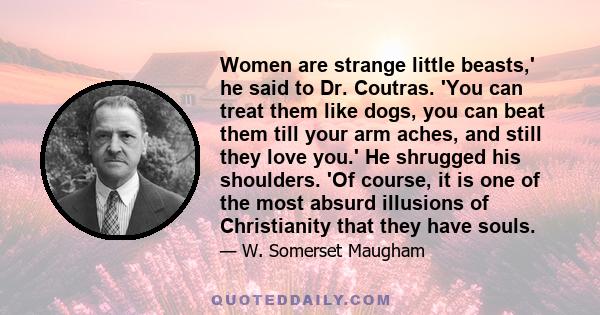 Women are strange little beasts,' he said to Dr. Coutras. 'You can treat them like dogs, you can beat them till your arm aches, and still they love you.' He shrugged his shoulders. 'Of course, it is one of the most absurd illusions of Christianity that they have souls.

— W. Somerset Maugham

QUOTEDDAILY.COM